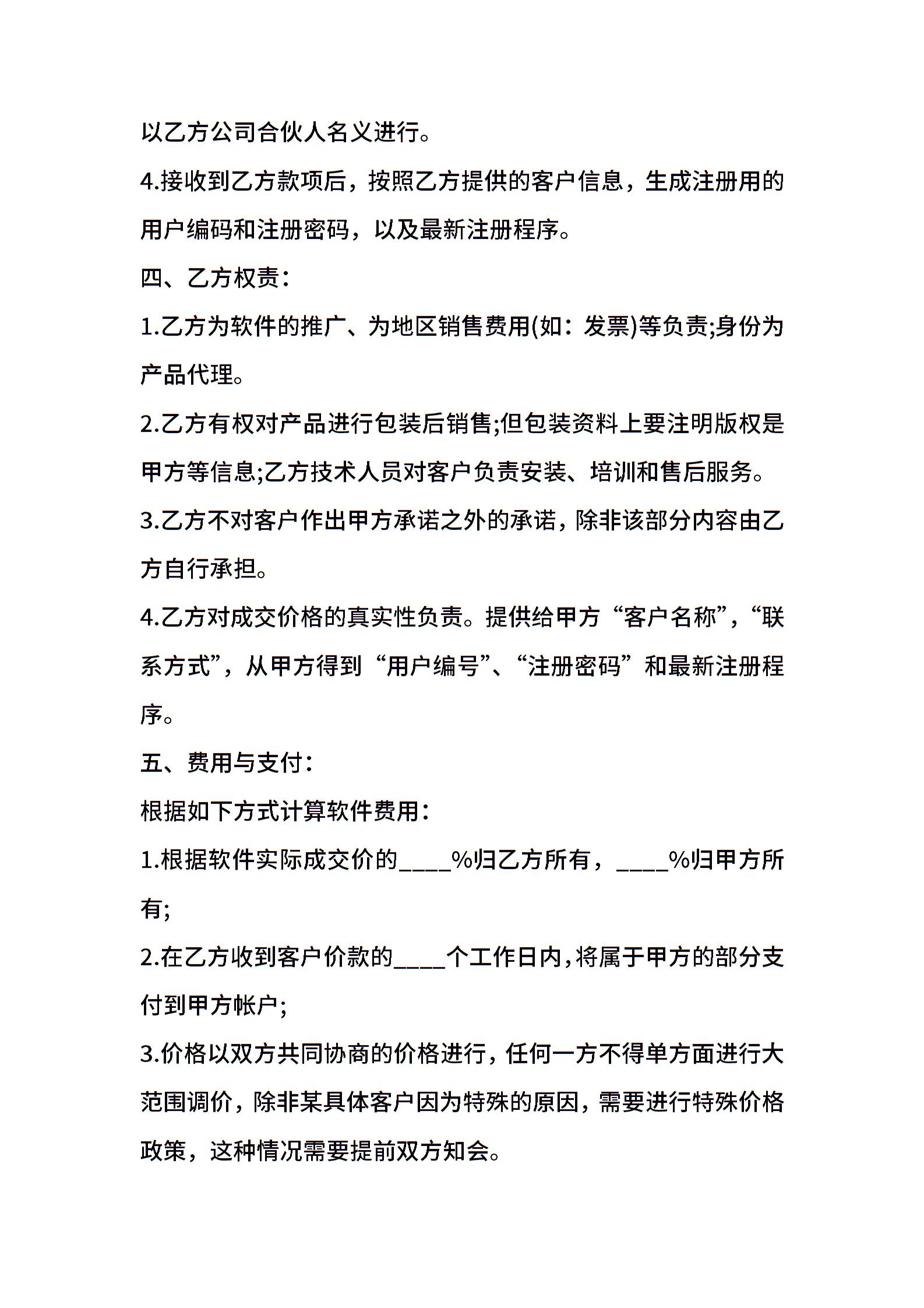 以乙方公司合伙人名义进行。

4.接收到乙方款项后，按照乙方提供的客户信息，生成注册用的用户编码和注册密码，以及最新注册程序。

四、乙方权责：

1.乙方为软件的推广、为地区销售费用(如：发票)等负责;身份为产品代理。

2.乙方有权对产品进行包装后销售;但包装资料上要注明版权是甲方等信息;乙方技术人员对客户负责安装、培训和售后服务。

3.乙方不对客户作出甲方承诺之外的承诺，除非该部分内容由乙方自行承担。

4.乙方对成交价格的真实性负责。提供给甲方“客户名称”，“联系方式”，从甲方得到“用户编号”、“注册密码”和最新注册程序。

五、费用与支付：

根据如下方式计算软件费用：

1.根据软件实际成交价的____%归乙方所有，____%归甲方所有;

2.在乙方收到客户价款的____个工作日内，将属于甲方的部分支付到甲方帐户;

3.价格以双方共同协商的价格进行，任何一方不得单方面进行大范围调价，除非某具体客户因为特殊的原因，需要进行特殊价格政策，这种情况需要提前双方知会。